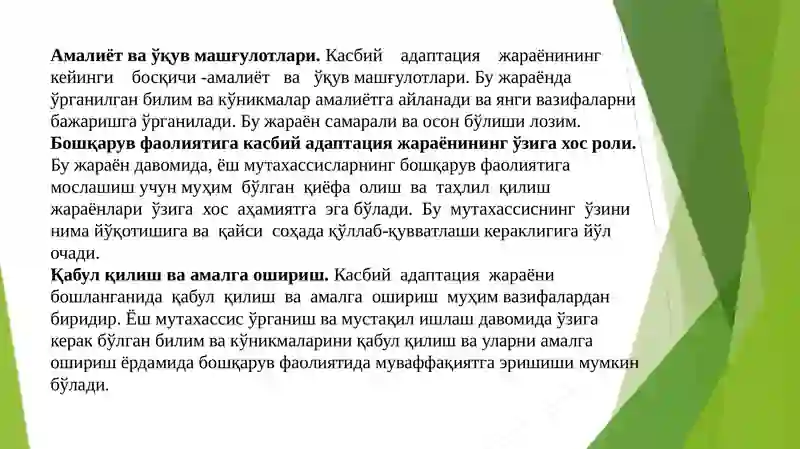 **Амалиёт ва ўқув машғулотлари.** Касбий адаптация жараёнининг кейинги босқичи -амалиёт ва ўқув машғулотлари. Бу жараёнда ўрганилган билим ва кўникмалар амалиётга айланади ва янги вазифаларни бажаришга ўрганилади. Бу жараён самарали ва осон бўлиши лозим.
**Бошқарув фаолиятига касбий адаптация жараёнининг ўзига хос роли.** Бу жараён давомида, ёш мутахассисларнинг бошқарув фаолиятига мослашиш учун муҳим бўлган қиёфа олиш ва таҳлил қилиш жараёнлари ўзига хос аҳамиятга эга бўлади. Бу мутахассиснинг ўзини нима йўқотишига ва қайси соҳада қўллаб-қувватлаши кераклигига йўл очади.
**Қабул қилиш ва амалга ошириш.** Касбий адаптация жараёни бошланганида қабул қилиш ва амалга ошириш муҳим вазифалардан биридир. Ёш мутахассис ўрганиш ва мустақил ишлаш давомида ўзига керак бўлган билим ва кўникмаларини қабул қилиш ва уларни амалга ошириш ёрдамида бошқарув фаолиятида муваффақиятга эришиши мумкин бўлади.